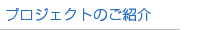 プロジェクトのご紹介